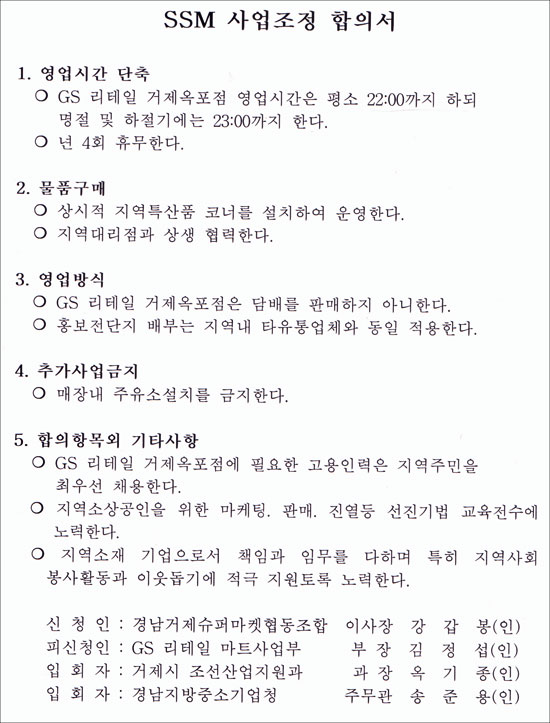 SSM 사업조정 합의서

1. 영업시간 단축
○ GS 리테일 거제옥포점 영업시간은 평소 22:00까지 하되 명절 및 하절기에는 23:00까지 한다.
○ 년 4회 휴무한다.

2. 물품구매
○ 상시적 지역특산품 코너를 설치하여 운영한다.
○ 지역대리점과 상생 협력한다.

3. 영업방식
○ GS 리테일 거제옥포점은 담배를 판매하지 아니한다.
○ 홍보전단지 배부는 지역내 타유통업체와 동일 적용한다.

4. 추가사업금지
○ 매장내 주유소설치를 금지한다.

5. 합의항목외 기타사항
○ GS 리테일 거제옥포점에 필요한 고용인력은 지역주민을 최우선 채용한다.
○ 지역소상공인을 위한 마케팅. 판매. 진열등 선진기법 교육전수에 노력한다.
○ 지역소재 기업으로서 책임과 임무를 다하며 특히 지역사회 봉사활동과 이웃돕기에 적극 지원토록 노력한다.

신 청 인 : 경남거제슈퍼마켓협동조합 이사장 강 갑 봉(인)
피신청인 : GS 리테일 마트사업부 부 장 김 정 섭(인)
입 회 자 : 거제시 조선산업지원과 과 장 옥 기 종(인)
입 회 자 : 경남지방중소기업청 주무관 송 준 용(인)